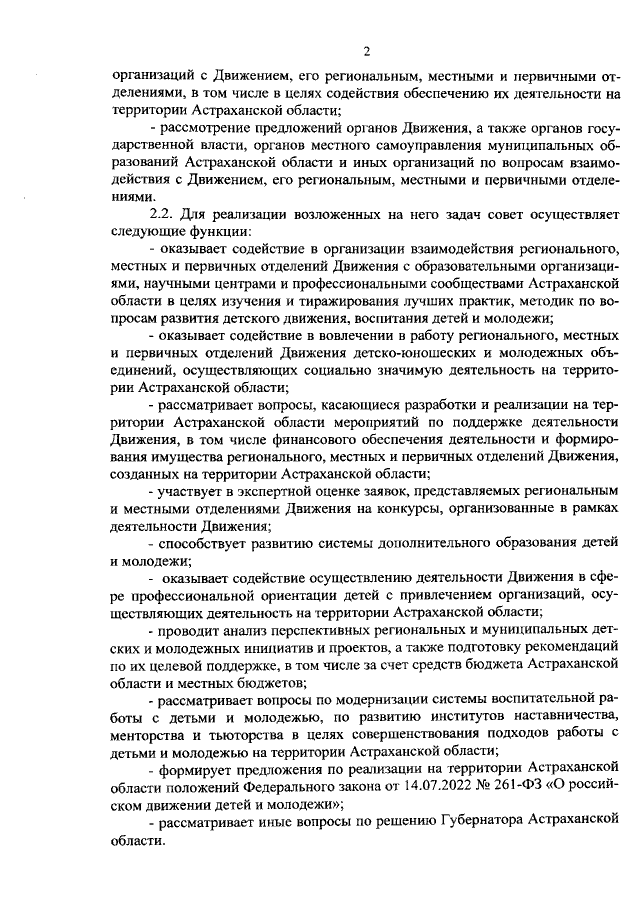 2

организаций с Движением, его региональным, местными и первичными отделениями, в том числе в целях содействия обеспечению их деятельности на территории Астраханской области;

- рассмотрение предложений органов Движения, а также органов государственной власти, органов местного самоуправления муниципальных образований Астраханской области и иных организаций по вопросам взаимодействия с Движением, его региональным, местными и первичными отделениями.

2.2. Для реализации возложенных на него задач совет осуществляет следующие функции:

- оказывает содействие в организации взаимодействия регионального, местных и первичных отделений Движения с образовательными организациями, научными центрами и профессиональными сообществами Астраханской области в целях изучения и тиражирования лучших практик, методик по вопросам развития детского движения, воспитания детей и молодежи;

- оказывает содействие в вовлечении в работу регионального, местных и первичных отделений Движения детско-юношеских и молодежных объединений, осуществляющих социально значимую деятельность на территории Астраханской области;

- рассматривает вопросы, касающиеся разработки и реализации на территории Астраханской области мероприятий по поддержке деятельности Движения, в том числе финансового обеспечения деятельности и формирования имущества регионального, местных и первичных отделений Движения, созданных на территории Астраханской области;

- участвует в экспертной оценке заявок, представляемых региональным и местными отделениями Движения на конкурсы, организованные в рамках деятельности Движения;

- способствует развитию системы дополнительного образования детей и молодежи;

- оказывает содействие осуществлению деятельности Движения в сфере профессиональной ориентации детей с привлечением организаций, осуществляющих деятельность на территории Астраханской области;

- проводит анализ перспективных региональных и муниципальных детских и молодежных инициатив и проектов, а также подготовку рекомендаций по их целевой поддержке, в том числе за счет средств бюджета Астраханской области и местных бюджетов;

- рассматривает вопросы по модернизации системы воспитательной работы с детьми и молодежью, по развитию институтов наставничества, менторства и тьюторства в целях совершенствования подходов работы с детьми и молодежью на территории Астраханской области;

- формирует предложения по реализации на территории Астраханской области положений Федерального закона от 14.07.2022 № 261-ФЗ «О российском движении детей и молодежи»;

- рассматривает иные вопросы по решению Губернатора Астраханской области.